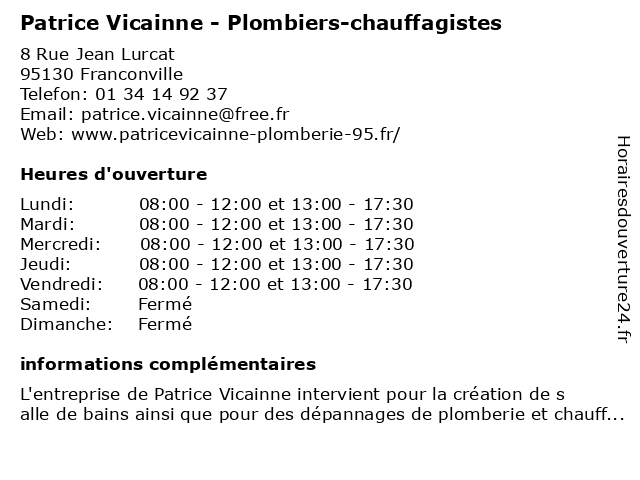 Patrice Vicainne - Plombiers-chauffagistes

8 Rue Jean Lurcat
95130 Franconville
Telefon: 01 34 14 92 37
Email: patrice.vicainne@free.fr
Web: www.patricevicainne-plomberie-95.fr/

Heures d'ouverture

Lundi: 08:00 - 12:00 et 13:00 - 17:30
Mardi: 08:00 - 12:00 et 13:00 - 17:30
Mercredi: 08:00 - 12:00 et 13:00 - 17:30
Jeudi: 08:00 - 12:00 et 13:00 - 17:30
Vendredi: 08:00 - 12:00 et 13:00 - 17:30
Samedi: Fermé
Dimanche: Fermé

informations complémentaires

L'entreprise de Patrice Vicainne intervient pour la création de s alle de bains ainsi que pour des dépannages de plomberie et chauff...

Horairesdouverture24.fr